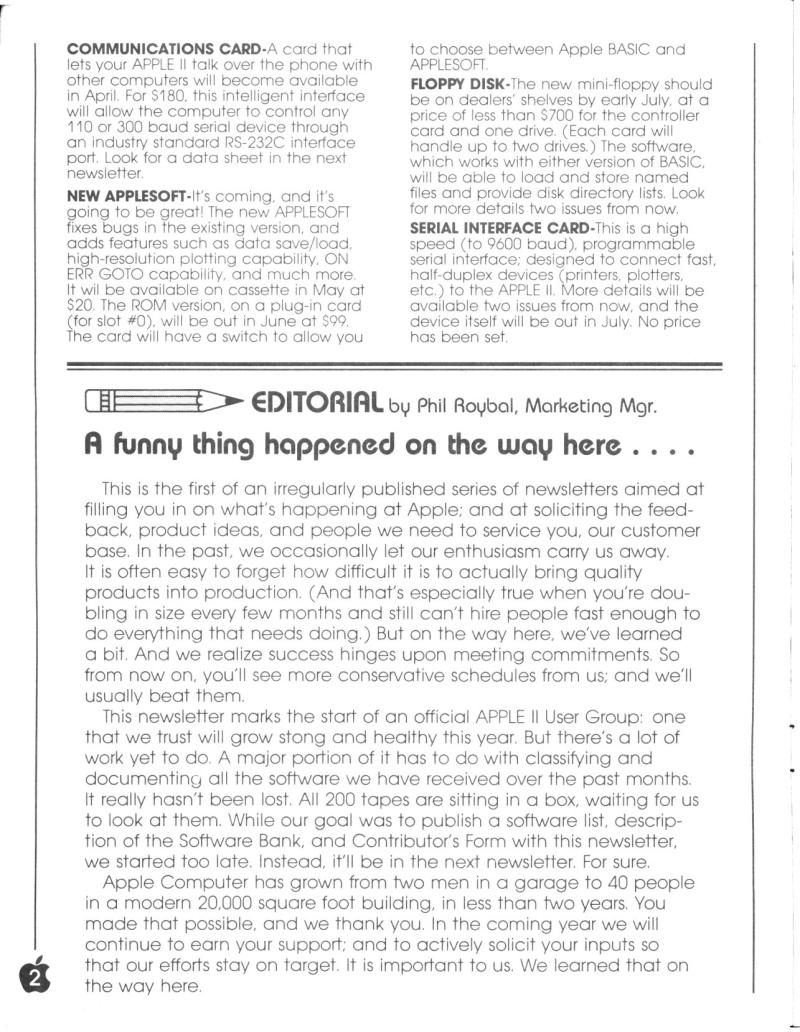 **COMMUNICATIONS CARD-**A card that lets your APPLE II talk over the phone with other computers will become available in April. For $180, this intelligent interface will allow the computer to control any 110 or 300 baud serial device through an industry standard RS-232C interface port. Look for a data sheet in the next newsletter.

**NEW APPLESOFT-**It's coming, and it's going to be great! The new APPLESOFT fixes bugs in the existing version, and adds features such as data save/load, high-resolution plotting capability, ON ERR GOTO capability, and much more. It will be available on cassette in May at $20. The ROM version, on a plug-in card (for slot #0), will be out in June at $99. The card will have a switch to allow you to choose between Apple BASIC and APPLESOFT.

**FLOPPY DISK-**The new mini-floppy should be on dealers' shelves by early July, at a price of less than $700 for the controller card and one drive. (Each card will handle up to two drives.) The software, which works with either version of BASIC, will be able to load and store named files and provide disk directory lists. Look for more details two issues from now.

**SERIAL INTERFACE CARD-**This is a high speed (to 9600 baud), programmable serial interface; designed to connect fast, half-duplex devices (printers, plotters, etc.) to the APPLE II. More details will be available two issues from now, and the device itself will be out in July. No price has been set.

EDITORIAL by Phil Roybal, Marketing Mgr.

A funny thing happened on the way here . . . .

This is the first of an irregularly published series of newsletters aimed at filling you in on what's happening at Apple; and at soliciting the feedback, product ideas, and people we need to service you, our customer base. In the past, we occasionally let our enthusiasm carry us away. It is often easy to forget how difficult it is to actually bring quality products into production. (And that's especially true when you're doubling in size every few months and still can't hire people fast enough to do everything that needs doing.) But on the way here, we've learned a bit. And we realize success hinges upon meeting commitments. So from now on, you'll see more conservative schedules from us; and we'll usually beat them.

This newsletter marks the start of an official APPLE II User Group: one that we trust will grow stong and healthy this year. But there's a lot of work yet to do. A major portion of it has to do with classifying and documenting all the software we have received over the past months. It really hasn't been lost. All 200 tapes are sitting in a box, waiting for us to look at them. While our goal was to publish a software list, description of the Software Bank, and Contributor's Form with this newsletter, we started too late. Instead, it'll be in the next newsletter. For sure.

Apple Computer has grown from two men in a garage to 40 people in a modern 20,000 square foot building, in less than two years. You made that possible, and we thank you. In the coming year we will continue to earn your support; and to actively solicit your inputs so that our efforts stay on target. It is important to us. We learned that on the way here.

2